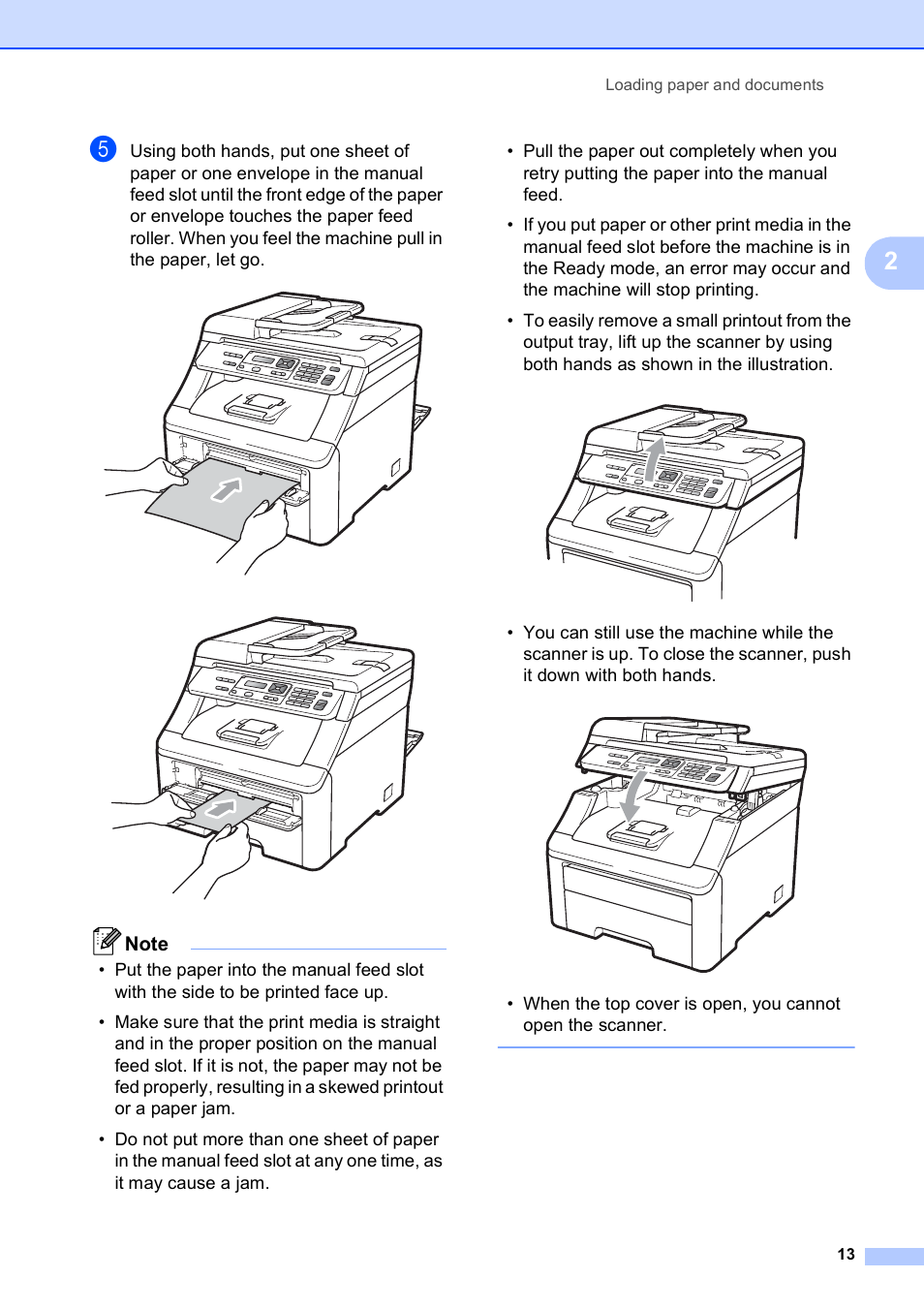 Loading paper and documents

5 Using both hands, put one sheet of paper or one envelope in the manual feed slot until the front edge of the paper or envelope touches the paper feed roller. When you feel the machine pull in the paper, let go.

Note

• Put the paper into the manual feed slot with the side to be printed face up.

• Make sure that the print media is straight and in the proper position on the manual feed slot. If it is not, the paper may not be fed properly, resulting in a skewed printout or a paper jam.

• Do not put more than one sheet of paper in the manual feed slot at any one time, as it may cause a jam.

• Pull the paper out completely when you retry putting the paper into the manual feed.

• If you put paper or other print media in the manual feed slot before the machine is in the Ready mode, an error may occur and the machine will stop printing.

• To easily remove a small printout from the output tray, lift up the scanner by using both hands as shown in the illustration.

• You can still use the machine while the scanner is up. To close the scanner, push it down with both hands.

• When the top cover is open, you cannot open the scanner.

2

13